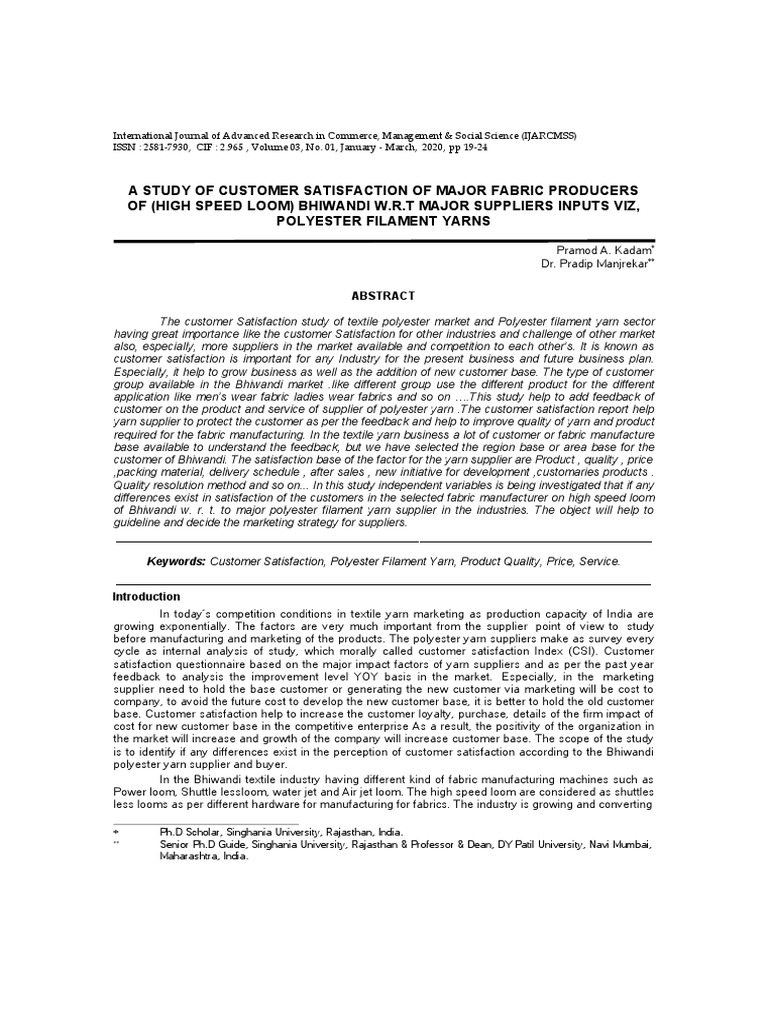 International Journal of Advanced Research in Commerce, Management & Social Science (IJARCMSS)
ISSN : 2581-7930, CIF : 2.965 , Volume 03, No. 01, January - March, 2020, pp 19-24

A STUDY OF CUSTOMER SATISFACTION OF MAJOR FABRIC PRODUCERS OF (HIGH SPEED LOOM) BHIWANDI W.R.T MAJOR SUPPLIERS INPUTS VIZ, POLYESTER FILAMENT YARNS

Pramod A. Kadam*
Dr. Pradip Manjrekar**

ABSTRACT

The customer Satisfaction study of textile polyester market and Polyester filament yarn sector having great importance like the customer Satisfaction for other industries and challenge of other market also, especially, more suppliers in the market available and competition to each other's. It is known as customer satisfaction is important for any Industry for the present business and future business plan. Especially, it help to grow business as well as the addition of new customer base. The type of customer group available in the Bhiwandi market .like different group use the different product for the different application like men's wear fabric ladies wear fabrics and so on ....This study help to add feedback of customer on the product and service of supplier of polyester yarn .The customer satisfaction report help yarn supplier to protect the customer as per the feedback and help to improve quality of yarn and product required for the fabric manufacturing. In the textile yarn business a lot of customer or fabric manufacture base available to understand the feedback, but we have selected the region base or area base for the customer of Bhiwandi. The satisfaction base of the factor for the yarn supplier are Product , quality , price ,packing material, delivery schedule , after sales , new initiative for development ,customaries products . Quality resolution method and so on... In this study independent variables is being investigated that if any differences exist in satisfaction of the customers in the selected fabric manufacturer on high speed loom of Bhiwandi w. r. t. to major polyester filament yarn supplier in the industries. The object will help to guideline and decide the marketing strategy for suppliers.

Keywords: Customer Satisfaction, Polyester Filament Yarn, Product Quality, Price, Service.

Introduction

In today's competition conditions in textile yarn marketing as production capacity of India are growing exponentially. The factors are very much important from the supplier point of view to study before manufacturing and marketing of the products. The polyester yarn suppliers make as survey every cycle as internal analysis of study, which morally called customer satisfaction Index (CSI). Customer satisfaction questionnaire based on the major impact factors of yarn suppliers and as per the past year feedback to analysis the improvement level YOY basis in the market. Especially, in the marketing supplier need to hold the base customer or generating the new customer via marketing will be cost to company, to avoid the future cost to develop the new customer base, it is better to hold the old customer base. Customer satisfaction help to increase the customer loyalty, purchase, details of the firm impact of cost for new customer base in the competitive enterprise As a result, the positivity of the organization in the market will increase and growth of the company will increase customer base. The scope of the study is to identify if any differences exist in the perception of customer satisfaction according to the Bhiwandi polyester yarn supplier and buyer.

In the Bhiwandi textile industry having different kind of fabric manufacturing machines such as Power loom, Shuttle lessloom, water jet and Air jet loom. The high speed loom are considered as shuttles less looms as per different hardware for manufacturing for fabrics. The industry is growing and converting

* Ph.D Scholar, Singhania University, Rajasthan, India.
** Senior Ph.D Guide, Singhania University, Rajasthan & Professor & Dean, DY Patil University, Navi Mumbai, Maharashtra, India.